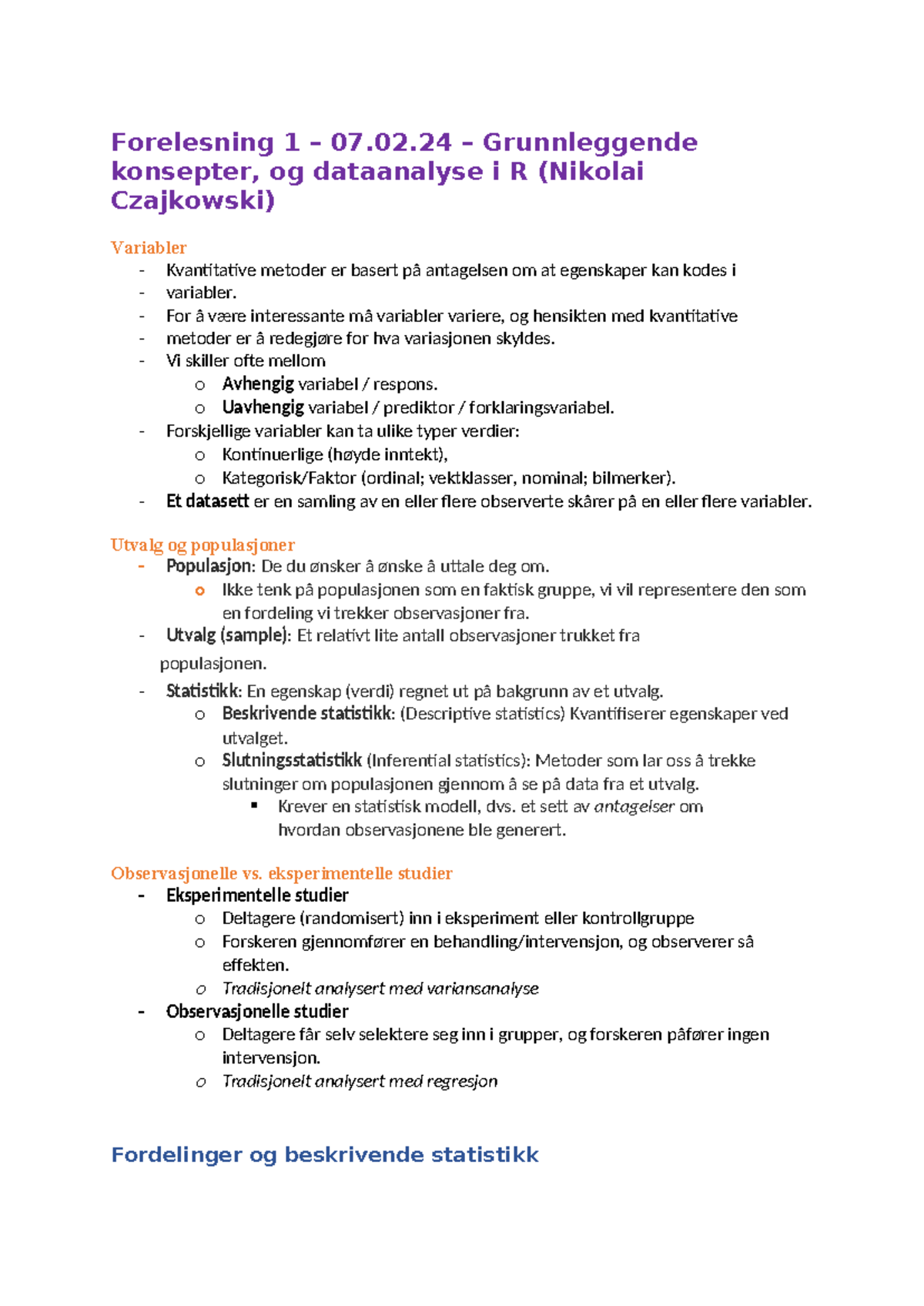 Forelesning 1 – 07.02.24 – Grunnleggende konsepter, og dataanalyse i R (Nikolai Czajkowski)

Variabler
- Kvantitative metoder er basert på antagelsen om at egenskaper kan kodes i
- variabler.
- For å være interessante må variabler variere, og hensikten med kvantitative
- metoder er å redegjøre for hva variasjonen skyldes.
- Vi skiller ofte mellom
 o Avhengig variabel / respons.
 o Uavhengig variabel / prediktor / forklaringsvariabel.
- Forskjellige variabler kan ta ulike typer verdier:
 o Kontinuerlige (høyde inntekt),
 o Kategorisk/Faktor (ordinal; vektklasser, nominal; bilmerker).
- Et datasett er en samling av en eller flere observerte skårer på en eller flere variabler.

Utvalg og populasjoner
- Populasjon: De du ønsker å ønske å uttale deg om.
 o Ikke tenk på populasjonen som en faktisk gruppe, vi vil representere den som en fordeling vi trekker observasjoner fra.
- Utvalg (sample): Et relativt lite antall observasjoner trukket fra populasjonen.
- Statistikk: En egenskap (verdi) regnet ut på bakgrunn av et utvalg.
 o Beskrivende statistikk: (Descriptive statistics) Kvantifiserer egenskaper ved utvalget.
 o Slutningsstatistikk (Inferential statistics): Metoder som lar oss å trekke slutninger om populasjonen gjennom å se på data fra et utvalg.
  ▪ Krever en statistisk modell, dvs. et sett av antagelser om hvordan observasjonene ble generert.

Observasjonelle vs. eksperimentelle studier
- Eksperimentelle studier
 o Deltagere (randomisert) inn i eksperiment eller kontrollgruppe
 o Forskeren gjennomfører en behandling/intervensjon, og observerer så effekten.
 o Tradisjonelt analysert med variansanalyse
- Observasjonelle studier
 o Deltagere får selv selektere seg inn i grupper, og forskeren påfører ingen intervensjon.
 o Tradisjonelt analysert med regresjon

Fordelinger og beskrivende statistikk